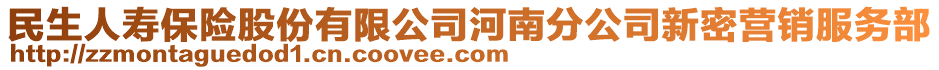 民生人寿保险股份有限公司河南分公司新密营销服务部
http://zzmontaguedod1.cn.coovee.com